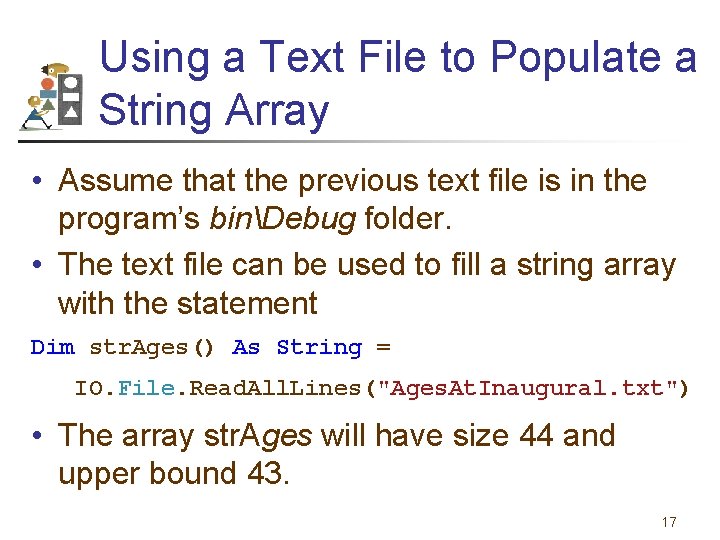 Using a Text File to Populate a String Array

• Assume that the previous text file is in the program's bin\Debug folder.

• The text file can be used to fill a string array with the statement

Dim strAges() As String =
IO.File.ReadAllLines("AgesAtInaugural.txt")

• The array strAges will have size 44 and upper bound 43.

17